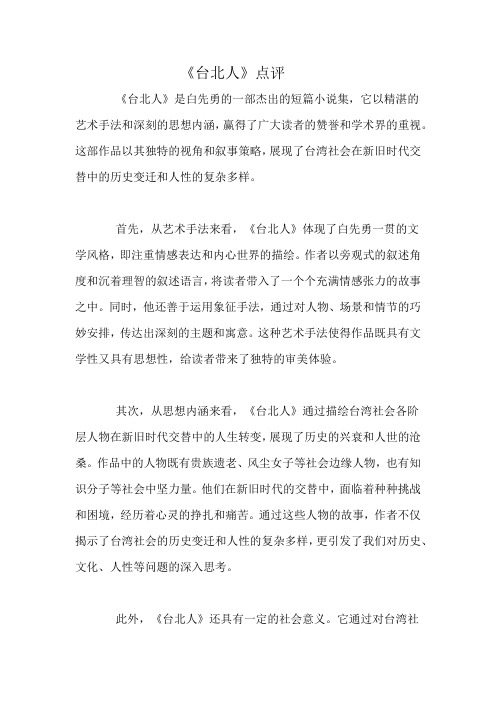 《台北人》点评

《台北人》是白先勇的一部杰出的短篇小说集，它以精湛的艺术手法和深刻的思想内涵，赢得了广大读者的赞誉和学术界的重视。这部作品以其独特的视角和叙事策略，展现了台湾社会在新旧时代交替中的历史变迁和人性的复杂多样。

首先，从艺术手法来看，《台北人》体现了白先勇一贯的文学风格，即注重情感表达和内心世界的描绘。作者以旁观式的叙述角度和沉着理智的叙述语言，将读者带入了一个个充满情感张力的故事之中。同时，他还善于运用象征手法，通过对人物、场景和情节的巧妙安排，传达出深刻的主题和寓意。这种艺术手法使得作品既具有文学性又具有思想性，给读者带来了独特的审美体验。

其次，从思想内涵来看，《台北人》通过描绘台湾社会各阶层人物在新旧时代交替中的人生转变，展现了历史的兴衰和人世的沧桑。作品中的人物既有贵族遗老、风尘女子等社会边缘人物，也有知识分子等社会中坚力量。他们在新旧时代的交替中，面临着种种挑战和困境，经历着心灵的挣扎和痛苦。通过这些人物的故事，作者不仅揭示了台湾社会的历史变迁和人性的复杂多样，更引发了我们对历史、文化、人性等问题的深入思考。

此外，《台北人》还具有一定的社会意义。它通过对台湾社